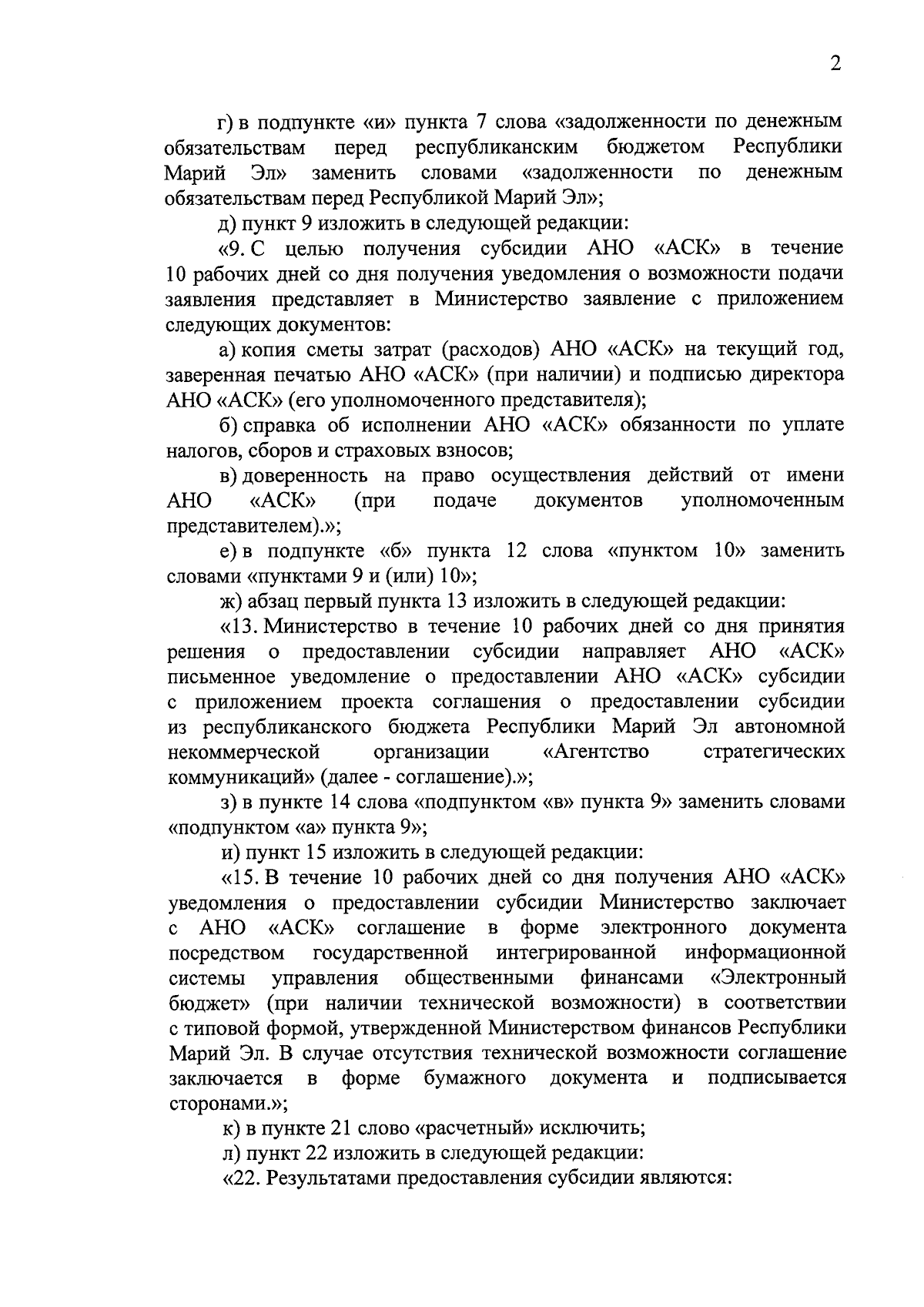 2

г) в подпункте «и» пункта 7 слова «задолженности по денежным обязательствам перед республиканским бюджетом Республики Марий Эл» заменить словами «задолженности по денежным обязательствам перед Республикой Марий Эл»;

д) пункт 9 изложить в следующей редакции:

«9. С целью получения субсидии АНО «АСК» в течение 10 рабочих дней со дня получения уведомления о возможности подачи заявления представляет в Министерство заявление с приложением следующих документов:

а) копия сметы затрат (расходов) АНО «АСК» на текущий год, заверенная печатью АНО «АСК» (при наличии) и подписью директора АНО «АСК» (его уполномоченного представителя);

б) справка об исполнении АНО «АСК» обязанности по уплате налогов, сборов и страховых взносов;

в) доверенность на право осуществления действий от имени АНО «АСК» (при подаче документов уполномоченным представителем).»;

е) в подпункте «б» пункта 12 слова «пунктом 10» заменить словами «пунктами 9 и (или) 10»;

ж) абзац первый пункта 13 изложить в следующей редакции:

«13. Министерство в течение 10 рабочих дней со дня принятия решения о предоставлении субсидии направляет АНО «АСК» письменное уведомление о предоставлении АНО «АСК» субсидии с приложением проекта соглашения о предоставлении субсидии из республиканского бюджета Республики Марий Эл автономной некоммерческой организации «Агентство стратегических коммуникаций» (далее - соглашение).»;

з) в пункте 14 слова «подпунктом «в» пункта 9» заменить словами «подпунктом «а» пункта 9»;

и) пункт 15 изложить в следующей редакции:

«15. В течение 10 рабочих дней со дня получения АНО «АСК» уведомления о предоставлении субсидии Министерство заключает с АНО «АСК» соглашение в форме электронного документа посредством государственной интегрированной информационной системы управления общественными финансами «Электронный бюджет» (при наличии технической возможности) в соответствии с типовой формой, утвержденной Министерством финансов Республики Марий Эл. В случае отсутствия технической возможности соглашение заключается в форме бумажного документа и подписывается сторонами.»;

к) в пункте 21 слово «расчетный» исключить;

л) пункт 22 изложить в следующей редакции:

«22. Результатами предоставления субсидии являются: